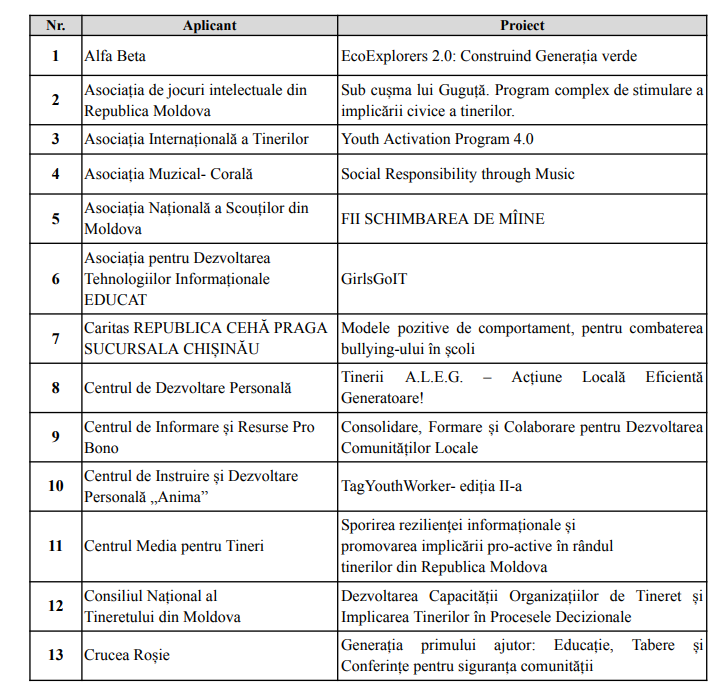 | Nr. | Aplicant | Proiect |
|---|---|---|
| 1 | Alfa Beta | EcoExplorers 2.0: Construind Generația verde |
| 2 | Asociația de jocuri intelectuale din Republica Moldova | Sub cușma lui Guguță. Program complex de stimulare a implicării civice a tinerilor. |
| 3 | Asociația Internațională a Tinerilor | Youth Activation Program 4.0 |
| 4 | Asociația Muzical- Corală | Social Responsibility through Music |
| 5 | Asociația Națională a Scouților din Moldova | FII SCHIMBAREA DE MÎINE |
| 6 | Asociația pentru Dezvoltarea Tehnologiilor Informaționale EDUCAT | GirlsGoIT |
| 7 | Caritas REPUBLICA CEHĂ PRAGA SUCURSALA CHIȘINĂU | Modele pozitive de comportament, pentru combaterea bullying-ului în școli |
| 8 | Centrul de Dezvoltare Personală | Tinerii A.L.E.G. – Acțiune Locală Eficientă Generatoare! |
| 9 | Centrul de Informare și Resurse Pro Bono | Consolidare, Formare și Colaborare pentru Dezvoltarea Comunităților Locale |
| 10 | Centrul de Instruire și Dezvoltare Personală „Anima” | TagYouthWorker- ediția II-a |
| 11 | Centrul Media pentru Tineri | Sporirea rezilienței informaționale și promovarea implicării pro-active în rândul tinerilor din Republica Moldova |
| 12 | Consiliul Național al Tineretului din Moldova | Dezvoltarea Capacității Organizațiilor de Tineret și Implicarea Tinerilor în Procesele Decizionale |
| 13 | Crucea Roșie | Generația primului ajutor: Educație, Tabere și Conferințe pentru siguranța comunității |